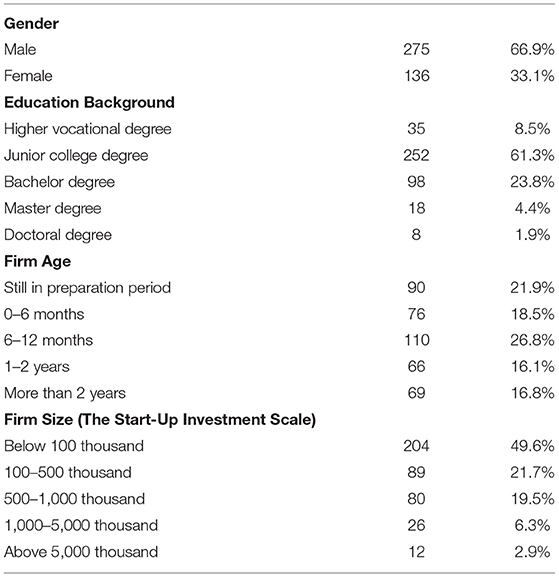 | | | |
|---|---|---|
| **Gender** | | |
| Male | 275 | 66.9% |
| Female | 136 | 33.1% |
| **Education Background** | | |
| Higher vocational degree | 35 | 8.5% |
| Junior college degree | 252 | 61.3% |
| Bachelor degree | 98 | 23.8% |
| Master degree | 18 | 4.4% |
| Doctoral degree | 8 | 1.9% |
| **Firm Age** | | |
| Still in preparation period | 90 | 21.9% |
| 0–6 months | 76 | 18.5% |
| 6–12 months | 110 | 26.8% |
| 1–2 years | 66 | 16.1% |
| More than 2 years | 69 | 16.8% |
| **Firm Size (The Start-Up Investment Scale)** | | |
| Below 100 thousand | 204 | 49.6% |
| 100–500 thousand | 89 | 21.7% |
| 500–1,000 thousand | 80 | 19.5% |
| 1,000–5,000 thousand | 26 | 6.3% |
| Above 5,000 thousand | 12 | 2.9% |